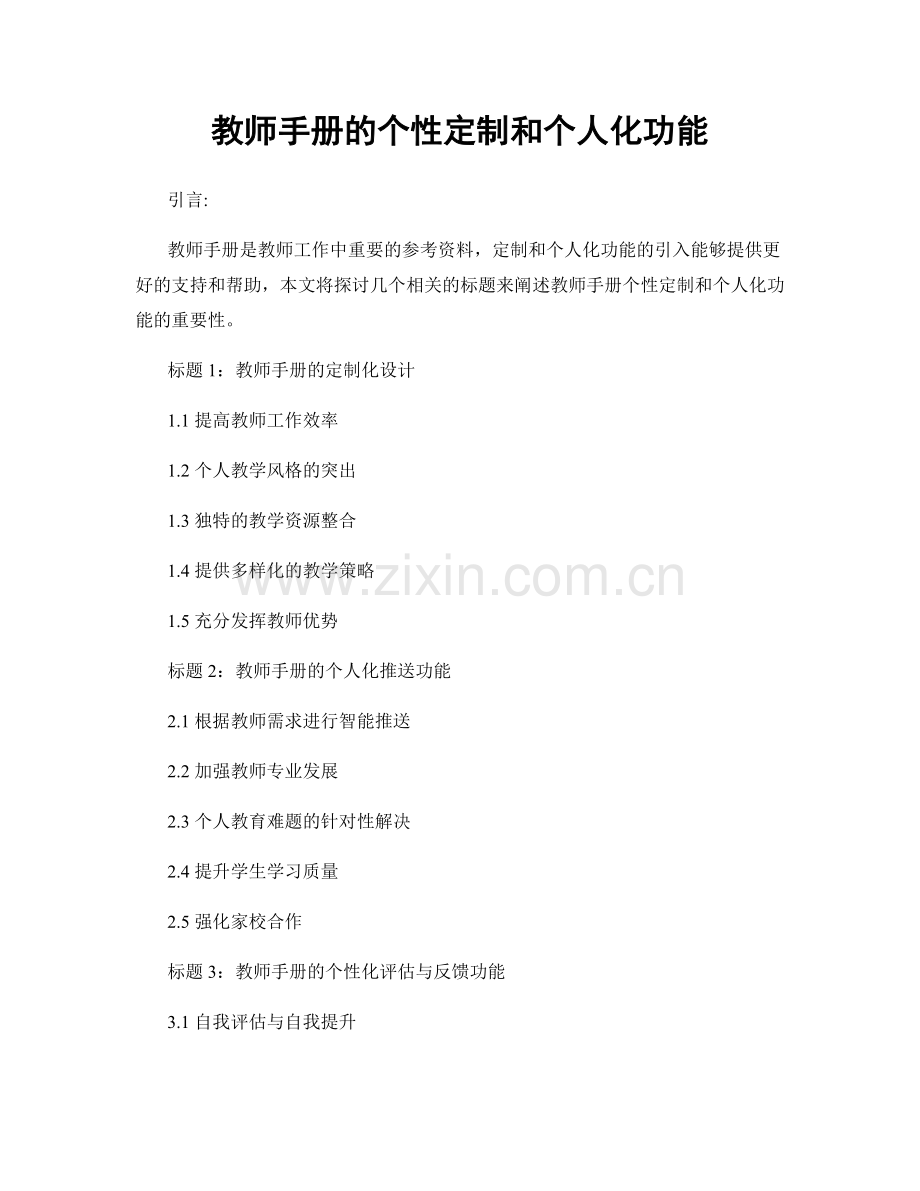 教师手册的个性定制和个人化功能

引言:

教师手册是教师工作中重要的参考资料，定制和个人化功能的引入能够提供更好的支持和帮助，本文将探讨几个相关的标题来阐述教师手册个性定制和个人化功能的重要性。

标题 1：教师手册的定制化设计

1.1 提高教师工作效率

1.2 个人教学风格的突出

1.3 独特的教学资源整合

1.4 提供多样化的教学策略

1.5 充分发挥教师优势

标题 2：教师手册的个人化推送功能

2.1 根据教师需求进行智能推送

2.2 加强教师专业发展

2.3 个人教育难题的针对性解决

2.4 提升学生学习质量

2.5 强化家校合作

标题 3：教师手册的个性化评估与反馈功能

3.1 自我评估与自我提升

www.zixin.com.cn